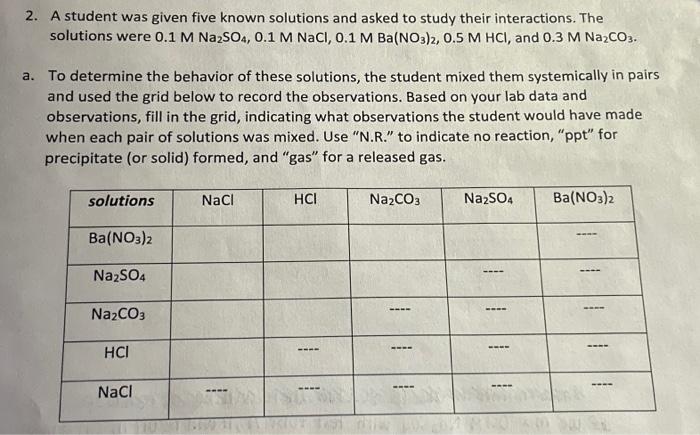 2. A student was given five known solutions and asked to study their interactions. The solutions were 0.1 M $Na_2SO_4$, 0.1 M NaCl, 0.1 M $Ba(NO_3)_2$, 0.5 M HCl, and 0.3 M $Na_2CO_3$.

a. To determine the behavior of these solutions, the student mixed them systemically in pairs and used the grid below to record the observations. Based on your lab data and observations, fill in the grid, indicating what observations the student would have made when each pair of solutions was mixed. Use "N.R." to indicate no reaction, "ppt" for precipitate (or solid) formed, and "gas" for a released gas.

| solutions | NaCl | HCl | $Na_2CO_3$ | $Na_2SO_4$ | $Ba(NO_3)_2$ |
|---|---|---|---|---|---|
| $Ba(NO_3)_2$ | | | | | ---- |
| $Na_2SO_4$ | | | | ---- | ---- |
| $Na_2CO_3$ | | | ---- | ---- | ---- |
| HCl | | ---- | ---- | ---- | ---- |
| NaCl | ---- | ---- | ---- | ---- | ---- |